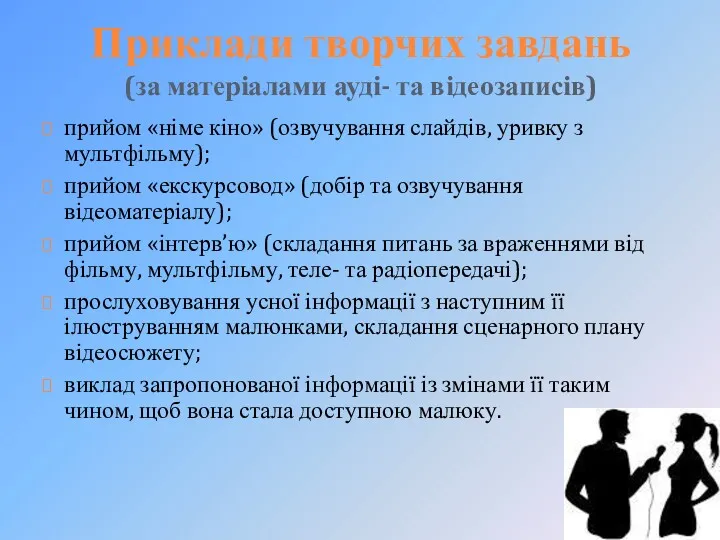 Приклади творчих завдань
(за матеріалами ауді- та відеозаписів)

прийом «німе кіно» (озвучування слайдів, уривку з мультфільму);

прийом «екскурсовод» (добір та озвучування відеоматеріалу);

прийом «інтерв'ю» (складання питань за враженнями від фільму, мультфільму, теле- та радіопередачі);

прослуховування усної інформації з наступним її ілюструванням малюнками, складання сценарного плану відеосюжету;

виклад запропонованої інформації із змінами її таким чином, щоб вона стала доступною малюку.